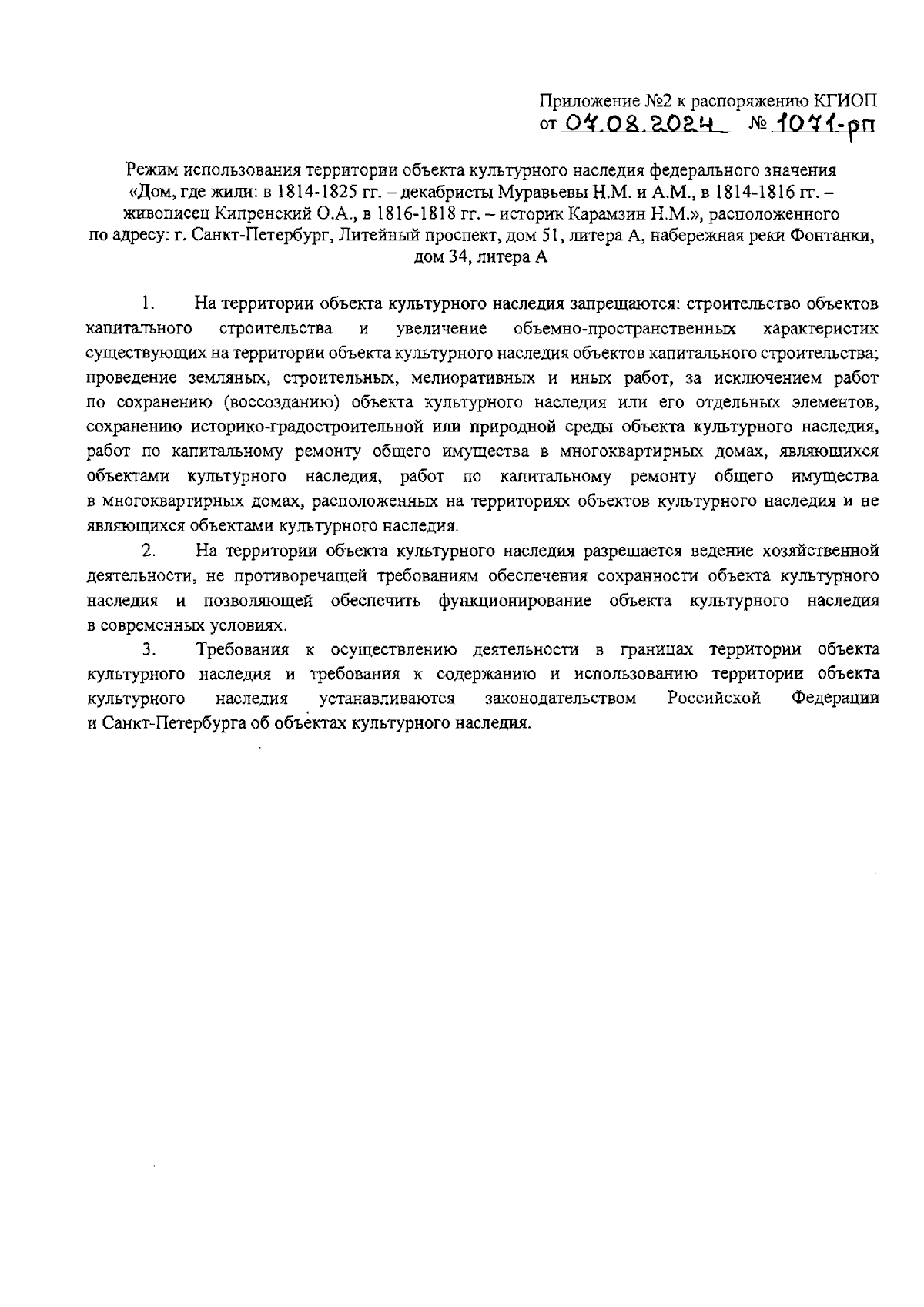 Приложение №2 к распоряжению КГИОП
от 07.08.2024 № 1071-рп

Режим использования территории объекта культурного наследия федерального значения «Дом, где жили: в 1814-1825 гг. – декабристы Муравьевы Н.М. и А.М., в 1814-1816 гг. – живописец Кипренский О.А., в 1816-1818 гг. – историк Карамзин Н.М.», расположенного по адресу: г. Санкт-Петербург, Литейный проспект, дом 51, литера А, набережная реки Фонтанки, дом 34, литера А

1. На территории объекта культурного наследия запрещаются: строительство объектов капитального строительства и увеличение объемно-пространственных характеристик существующих на территории объекта культурного наследия объектов капитального строительства; проведение земляных, строительных, мелиоративных и иных работ, за исключением работ по сохранению (воссозданию) объекта культурного наследия или его отдельных элементов, сохранению историко-градостроительной или природной среды объекта культурного наследия, работ по капитальному ремонту общего имущества в многоквартирных домах, являющихся объектами культурного наследия, работ по капитальному ремонту общего имущества в многоквартирных домах, расположенных на территориях объектов культурного наследия и не являющихся объектами культурного наследия.

2. На территории объекта культурного наследия разрешается ведение хозяйственной деятельности, не противоречащей требованиям обеспечения сохранности объекта культурного наследия и позволяющей обеспечить функционирование объекта культурного наследия в современных условиях.

3. Требования к осуществлению деятельности в границах территории объекта культурного наследия и требования к содержанию и использованию территории объекта культурного наследия устанавливаются законодательством Российской Федерации и Санкт-Петербурга об объектах культурного наследия.